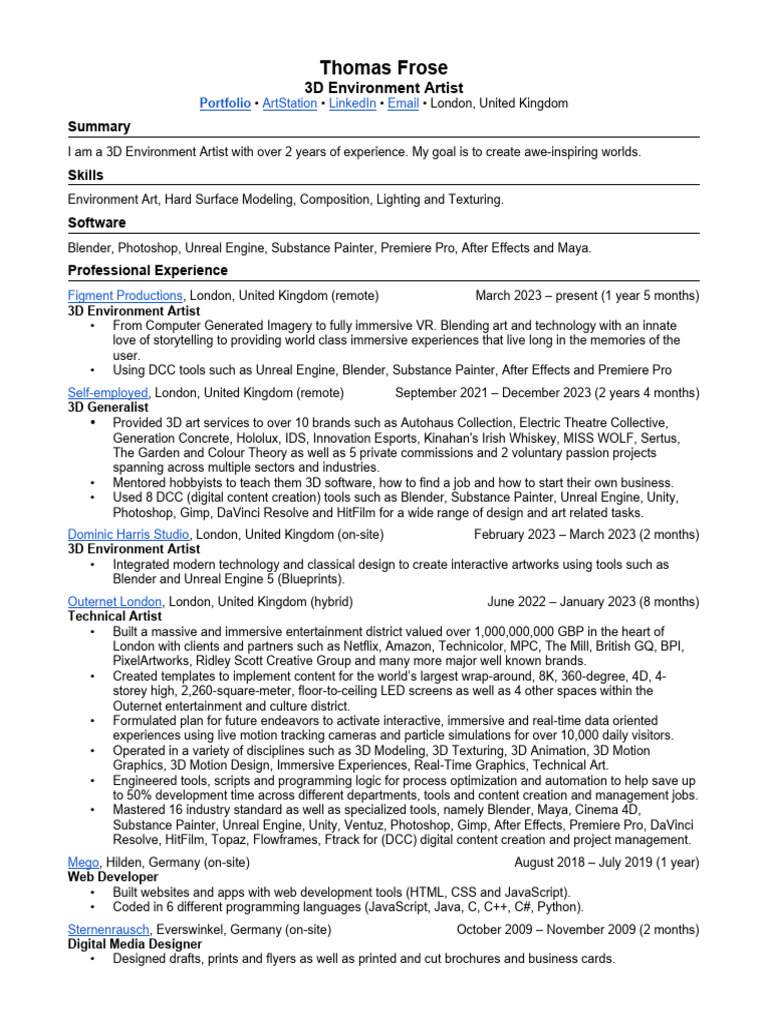 Thomas Frose
3D Environment Artist
Portfolio • ArtStation • LinkedIn • Email • London, United Kingdom

Summary

I am a 3D Environment Artist with over 2 years of experience. My goal is to create awe-inspiring worlds.

Skills

Environment Art, Hard Surface Modeling, Composition, Lighting and Texturing.

Software

Blender, Photoshop, Unreal Engine, Substance Painter, Premiere Pro, After Effects and Maya.

Professional Experience

Figment Productions, London, United Kingdom (remote) March 2023 – present (1 year 5 months)
3D Environment Artist
• From Computer Generated Imagery to fully immersive VR. Blending art and technology with an innate love of storytelling to providing world class immersive experiences that live long in the memories of the user.
• Using DCC tools such as Unreal Engine, Blender, Substance Painter, After Effects and Premiere Pro

Self-employed, London, United Kingdom (remote) September 2021 – December 2023 (2 years 4 months)
3D Generalist
• Provided 3D art services to over 10 brands such as Autohaus Collection, Electric Theatre Collective, Generation Concrete, Hololux, IDS, Innovation Esports, Kinahan's Irish Whiskey, MISS WOLF, Sertus, The Garden and Colour Theory as well as 5 private commissions and 2 voluntary passion projects spanning across multiple sectors and industries.
• Mentored hobbyists to teach them 3D software, how to find a job and how to start their own business.
• Used 8 DCC (digital content creation) tools such as Blender, Substance Painter, Unreal Engine, Unity, Photoshop, Gimp, DaVinci Resolve and HitFilm for a wide range of design and art related tasks.

Dominic Harris Studio, London, United Kingdom (on-site) February 2023 – March 2023 (2 months)
3D Environment Artist
• Integrated modern technology and classical design to create interactive artworks using tools such as Blender and Unreal Engine 5 (Blueprints).

Outernet London, London, United Kingdom (hybrid) June 2022 – January 2023 (8 months)
Technical Artist
• Built a massive and immersive entertainment district valued over 1,000,000,000 GBP in the heart of London with clients and partners such as Netflix, Amazon, Technicolor, MPC, The Mill, British GQ, BPI, PixelArtworks, Ridley Scott Creative Group and many more major well known brands.
• Created templates to implement content for the world's largest wrap-around, 8K, 360-degree, 4D, 4-storey high, 2,260-square-meter, floor-to-ceiling LED screens as well as 4 other spaces within the Outernet entertainment and culture district.
• Formulated plan for future endeavors to activate interactive, immersive and real-time data oriented experiences using live motion tracking cameras and particle simulations for over 10,000 daily visitors.
• Operated in a variety of disciplines such as 3D Modeling, 3D Texturing, 3D Animation, 3D Motion Graphics, 3D Motion Design, Immersive Experiences, Real-Time Graphics, Technical Art.
• Engineered tools, scripts and programming logic for process optimization and automation to help save up to 50% development time across different departments, tools and content creation and management jobs.
• Mastered 16 industry standard as well as specialized tools, namely Blender, Maya, Cinema 4D, Substance Painter, Unreal Engine, Unity, Ventuz, Photoshop, Gimp, After Effects, Premiere Pro, DaVinci Resolve, HitFilm, Topaz, Flowframes, Ftrack for (DCC) digital content creation and project management.

Mego, Hilden, Germany (on-site) August 2018 – July 2019 (1 year)
Web Developer
• Built websites and apps with web development tools (HTML, CSS and JavaScript).
• Coded in 6 different programming languages (JavaScript, Java, C, C++, C#, Python).

Sternenrausch, Everswinkel, Germany (on-site) October 2009 – November 2009 (2 months)
Digital Media Designer
• Designed drafts, prints and flyers as well as printed and cut brochures and business cards.